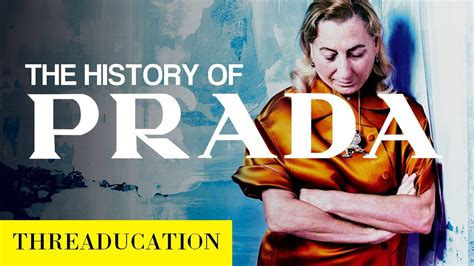 THE HISTORY OF
PRADA

THREADUCATION